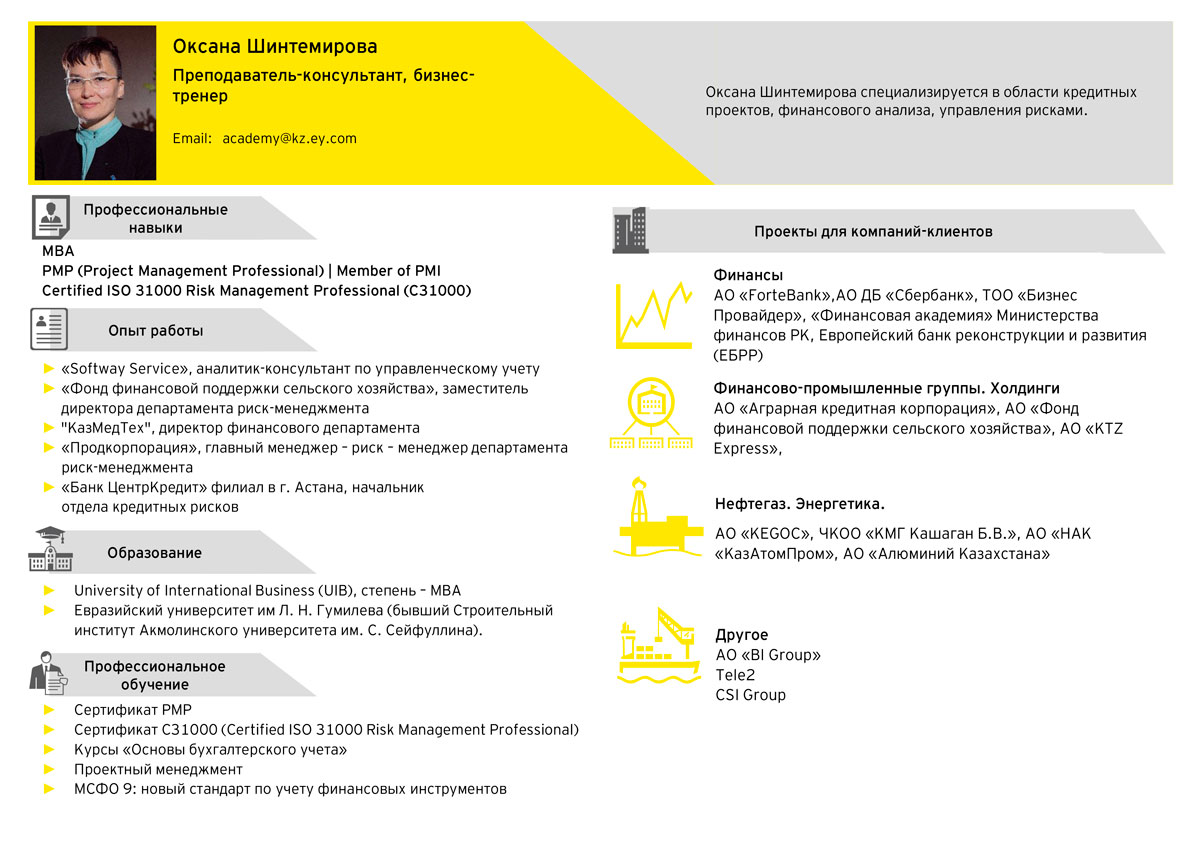 Оксана Шинтемирова

Преподаватель-консультант, бизнес-тренер

Email: academy@kz.ey.com

Оксана Шинтемирова специализируется в области кредитных проектов, финансового анализа, управления рисками.

Профессиональные навыки

MBA
PMP (Project Management Professional) | Member of PMI
Certified ISO 31000 Risk Management Professional (C31000)

Опыт работы

► «Softway Service», аналитик-консультант по управленческому учету
► «Фонд финансовой поддержки сельского хозяйства», заместитель директора департамента риск-менеджмента
► "КазМедТех", директор финансового департамента
► «Продкорпорация», главный менеджер – риск – менеджер департамента риск-менеджмента
► «Банк ЦентрКредит» филиал в г. Астана, начальник отдела кредитных рисков

Образование

► University of International Business (UIB), степень – MBA
► Евразийский университет им Л. Н. Гумилева (бывший Строительный институт Акмолинского университета им. С. Сейфуллина).

Профессиональное обучение

► Сертификат PMP
► Сертификат C31000 (Certified ISO 31000 Risk Management Professional)
► Курсы «Основы бухгалтерского учета»
► Проектный менеджмент
► МСФО 9: новый стандарт по учету финансовых инструментов

Проекты для компаний-клиентов

Финансы
АО «ForteBank»,АО ДБ «Сбербанк», ТОО «Бизнес Провайдер», «Финансовая академия» Министерства финансов РК, Европейский банк реконструкции и развития (ЕБРР)

Финансово-промышленные группы. Холдинги
АО «Аграрная кредитная корпорация», АО «Фонд финансовой поддержки сельского хозяйства», АО «KTZ Express»,

Нефтегаз. Энергетика.
АО «KEGOC», ЧКОО «КМГ Кашаган Б.В.», АО «НАК «КазАтомПром», АО «Алюминий Казахстана»

Другое
АО «BI Group»
Tele2
CSI Group